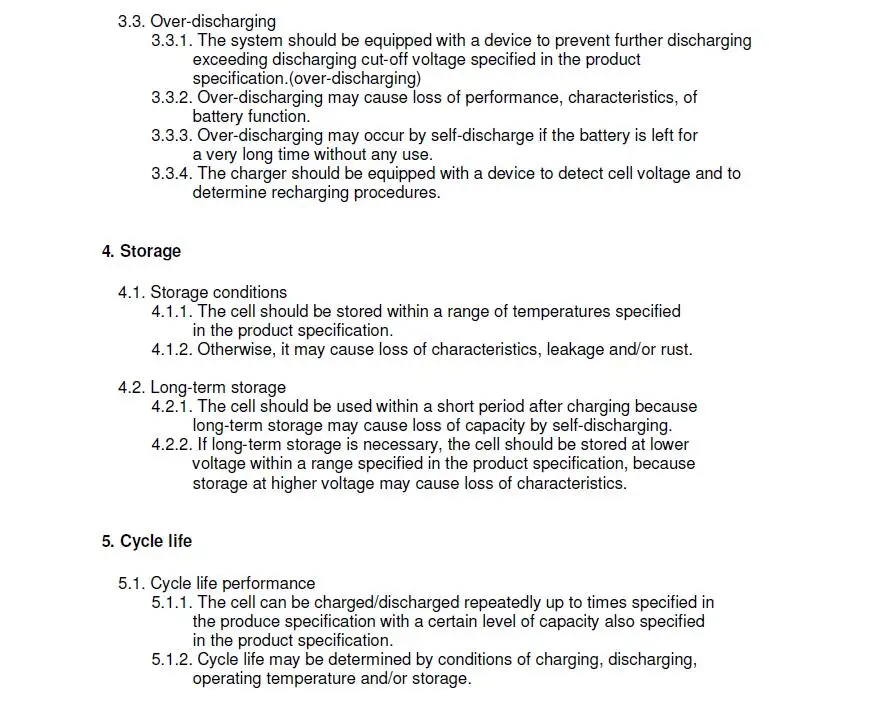 3.3. Over-discharging

3.3.1. The system should be equipped with a device to prevent further discharging exceeding discharging cut-off voltage specified in the product specification.(over-discharging)

3.3.2. Over-discharging may cause loss of performance, characteristics, of battery function.

3.3.3. Over-discharging may occur by self-discharge if the battery is left for a very long time without any use.

3.3.4. The charger should be equipped with a device to detect cell voltage and to determine recharging procedures.

4. Storage

4.1. Storage conditions

4.1.1. The cell should be stored within a range of temperatures specified in the product specification.

4.1.2. Otherwise, it may cause loss of characteristics, leakage and/or rust.

4.2. Long-term storage

4.2.1. The cell should be used within a short period after charging because long-term storage may cause loss of capacity by self-discharging.

4.2.2. If long-term storage is necessary, the cell should be stored at lower voltage within a range specified in the product specification, because storage at higher voltage may cause loss of characteristics.

5. Cycle life

5.1. Cycle life performance

5.1.1. The cell can be charged/discharged repeatedly up to times specified in the produce specification with a certain level of capacity also specified in the product specification.

5.1.2. Cycle life may be determined by conditions of charging, discharging, operating temperature and/or storage.